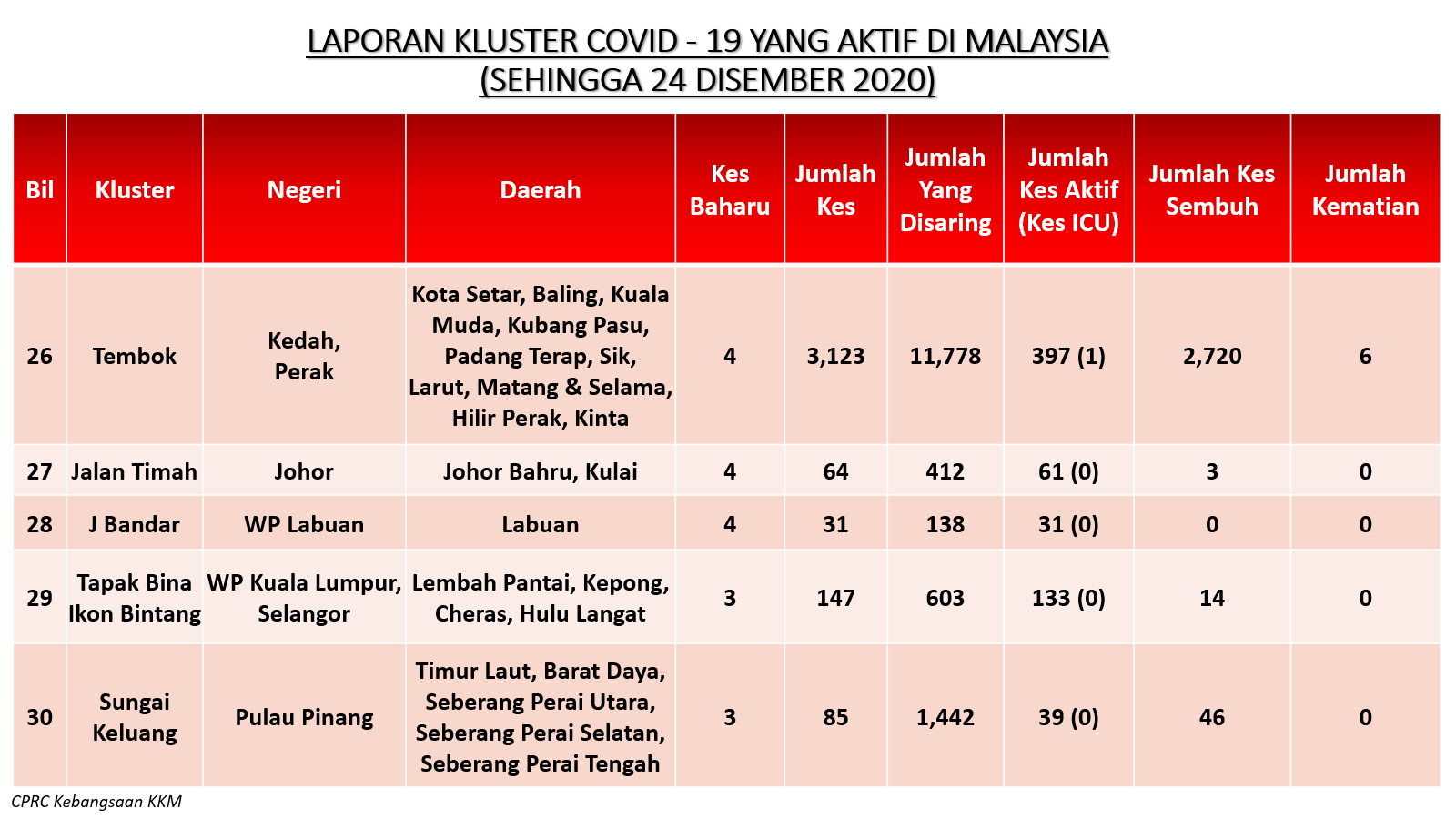 LAPORAN KLUSTER COVID - 19 YANG AKTIF DI MALAYSIA
(SEHINGGA 24 DISEMBER 2020)

| Bil | Kluster | Negeri | Daerah | Kes Baharu | Jumlah Kes | Jumlah Yang Disaring | Jumlah Kes Aktif (Kes ICU) | Jumlah Kes Sembuh | Jumlah Kematian |
|---|---|---|---|---|---|---|---|---|---|
| 26 | Tembok | Kedah, Perak | Kota Setar, Baling, Kuala Muda, Kubang Pasu, Padang Terap, Sik, Larut, Matang & Selama, Hilir Perak, Kinta | 4 | 3,123 | 11,778 | 397 (1) | 2,720 | 6 |
| 27 | Jalan Timah | Johor | Johor Bahru, Kulai | 4 | 64 | 412 | 61 (0) | 3 | 0 |
| 28 | J Bandar | WP Labuan | Labuan | 4 | 31 | 138 | 31 (0) | 0 | 0 |
| 29 | Tapak Bina Ikon Bintang | WP Kuala Lumpur, Selangor | Lembah Pantai, Kepong, Cheras, Hulu Langat | 3 | 147 | 603 | 133 (0) | 14 | 0 |
| 30 | Sungai Keluang | Pulau Pinang | Timur Laut, Barat Daya, Seberang Perai Utara, Seberang Perai Selatan, Seberang Perai Tengah | 3 | 85 | 1,442 | 39 (0) | 46 | 0 |

CPRC Kebangsaan KKM